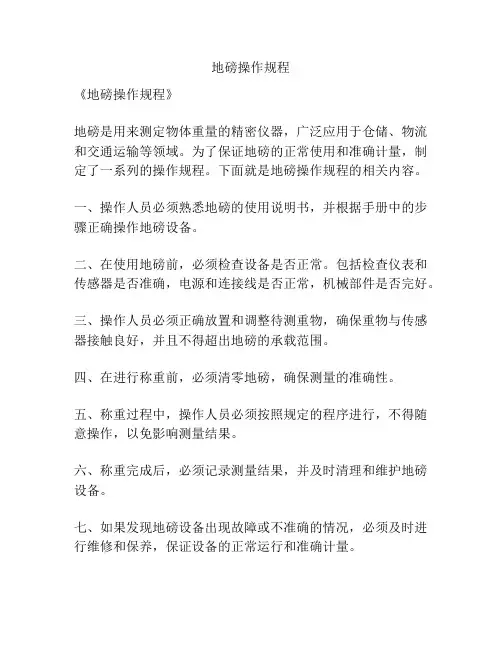 地磅操作规程

《地磅操作规程》

地磅是用来测定物体重量的精密仪器，广泛应用于仓储、物流和交通运输等领域。为了保证地磅的正常使用和准确计量，制定了一系列的操作规程。下面就是地磅操作规程的相关内容。

一、操作人员必须熟悉地磅的使用说明书，并根据手册中的步骤正确操作地磅设备。

二、在使用地磅前，必须检查设备是否正常。包括检查仪表和传感器是否准确，电源和连接线是否正常，机械部件是否完好。

三、操作人员必须正确放置和调整待测重物，确保重物与传感器接触良好，并且不得超出地磅的承载范围。

四、在进行称重前，必须清零地磅，确保测量的准确性。

五、称重过程中，操作人员必须按照规定的程序进行，不得随意操作，以免影响测量结果。

六、称重完成后，必须记录测量结果，并及时清理和维护地磅设备。

七、如果发现地磅设备出现故障或不准确的情况，必须及时进行维修和保养，保证设备的正常运行和准确计量。